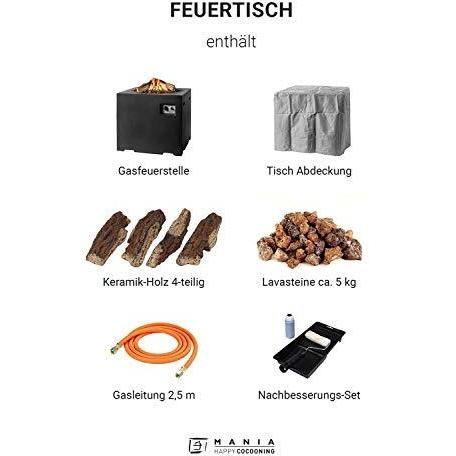 FEUERTISCH

enthält

Gasfeuerstelle

Tisch Abdeckung

Keramik-Holz 4-teilig

Lavasteine ca. 5 kg

Gasleitung 2,5 m

Nachbesserungs-Set

MANIA
HAPPY COCOONING